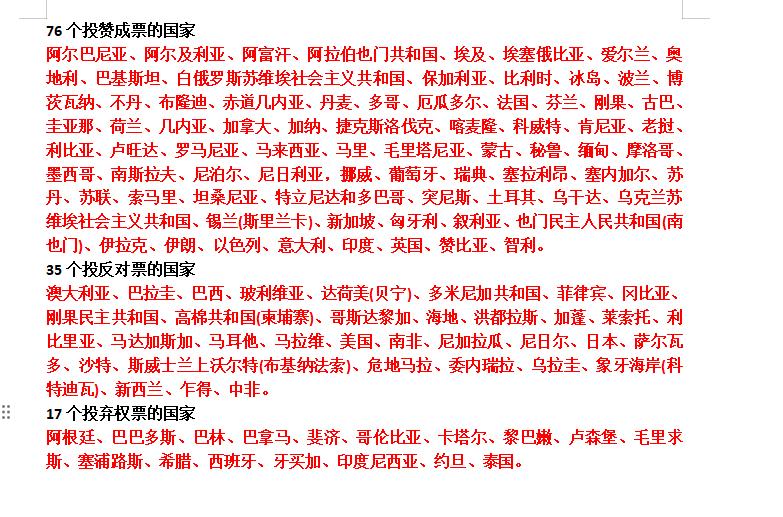 76 个投赞成票的国家

阿尔巴尼亚、阿尔及利亚、阿富汗、阿拉伯也门共和国、埃及、埃塞俄比亚、爱尔兰、奥地利、巴基斯坦、白俄罗斯苏维埃社会主义共和国、保加利亚、比利时、冰岛、波兰、博茨瓦纳、不丹、布隆迪、赤道几内亚、丹麦、多哥、厄瓜多尔、法国、芬兰、刚果、古巴、圭亚那、荷兰、几内亚、加拿大、加纳、捷克斯洛伐克、喀麦隆、科威特、肯尼亚、老挝、利比亚、卢旺达、罗马尼亚、马来西亚、马里、毛里塔尼亚、蒙古、秘鲁、缅甸、摩洛哥、墨西哥、南斯拉夫、尼泊尔、尼日利亚，挪威、葡萄牙、瑞典、塞拉利昂、塞内加尔、苏丹、苏联、索马里、坦桑尼亚、特立尼达和多巴哥、突尼斯、土耳其、乌干达、乌克兰苏维埃社会主义共和国、锡兰(斯里兰卡)、新加坡、匈牙利、叙利亚、也门民主人民共和国(南也门)、伊拉克、伊朗、以色列、意大利、印度、英国、赞比亚、智利。

35 个投反对票的国家

澳大利亚、巴拉圭、巴西、玻利维亚、达荷美(贝宁)、多米尼加共和国、菲律宾、冈比亚、刚果民主共和国、高棉共和国(柬埔寨)、哥斯达黎加、海地、洪都拉斯、加蓬、莱索托、利比里亚、马达加斯加、马耳他、马拉维、美国、南非、尼加拉瓜、尼日尔、日本、萨尔瓦多、沙特、斯威士兰上沃尔特(布基纳法索)、危地马拉、委内瑞拉、乌拉圭、象牙海岸(科特迪瓦)、新西兰、乍得、中非。

17 个投弃权票的国家

阿根廷、巴巴多斯、巴林、巴拿马、斐济、哥伦比亚、卡塔尔、黎巴嫩、卢森堡、毛里求斯、塞浦路斯、希腊、西班牙、牙买加、印度尼西亚、约旦、泰国。